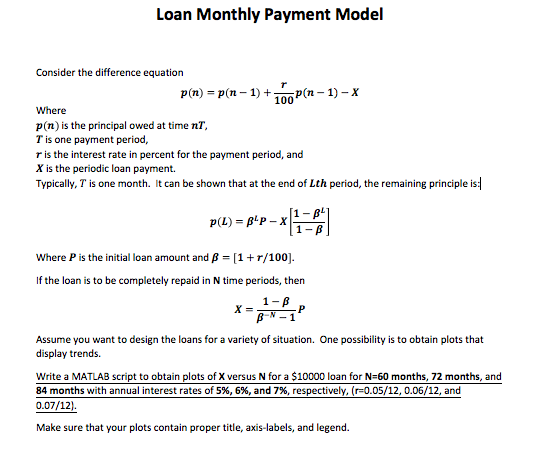 Loan Monthly Payment Model

Consider the difference equation

$p(n) = p(n-1) + \frac{r}{100}p(n-1) - X$

Where
$p(n)$ is the principal owed at time $nT$,
$T$ is one payment period,
$r$ is the interest rate in percent for the payment period, and
$X$ is the periodic loan payment.
Typically, $T$ is one month. It can be shown that at the end of $Lth$ period, the remaining principle is:

$p(L) = \beta^L P - X\left[\frac{1-\beta^L}{1-\beta}\right]$

Where $P$ is the initial loan amount and $\beta = [1 + r/100]$.

If the loan is to be completely repaid in N time periods, then

$X = \frac{1-\beta}{\beta^{-N}-1}P$

Assume you want to design the loans for a variety of situation. One possibility is to obtain plots that display trends.

Write a MATLAB script to obtain plots of X versus N for a \$10000 loan for N=60 months, 72 months, and 84 months with annual interest rates of 5%, 6%, and 7%, respectively, (r=0.05/12, 0.06/12, and 0.07/12).

Make sure that your plots contain proper title, axis-labels, and legend.